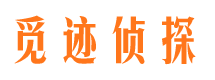 觅迹侦探